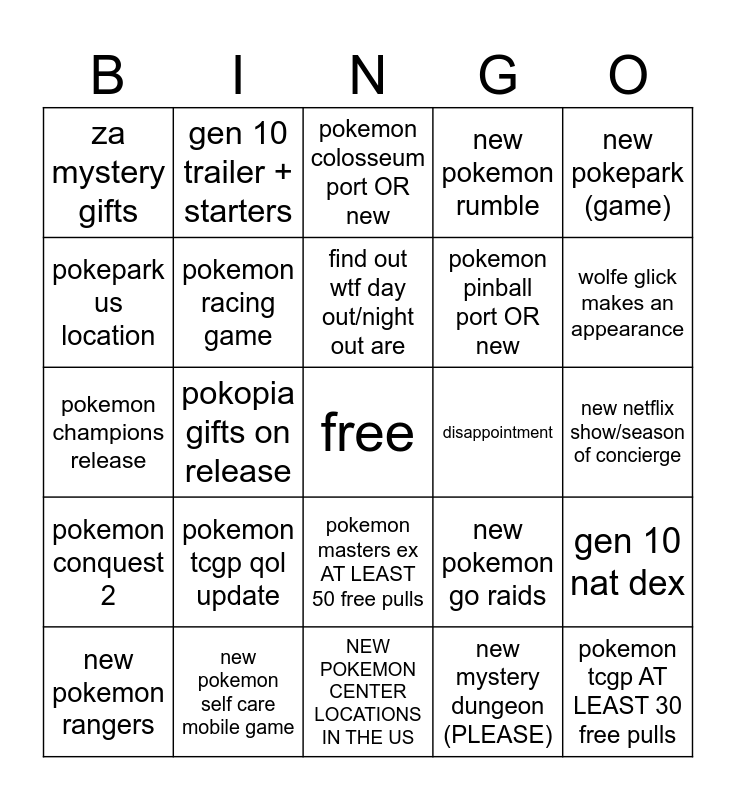 | B | I | N | G | O |
|---|---|---|---|---|
| za mystery gifts | gen 10 trailer + starters | pokemon colosseum port OR new | new pokemon rumble | new pokepark (game) |
| pokepark us location | pokemon racing game | find out wtf day out/night out are | pokemon pinball port OR new | wolfe glick makes an appearance |
| pokemon champions release | pokopia gifts on release | free | disappointment | new netflix show/season of concierge |
| pokemon conquest 2 | pokemon tcgp qol update | pokemon masters ex AT LEAST 50 free pulls | new pokemon go raids | gen 10 nat dex |
| new pokemon rangers | new pokemon self care mobile game | NEW POKEMON CENTER LOCATIONS IN THE US | new mystery dungeon (PLEASE) | pokemon tcgp AT LEAST 30 free pulls |